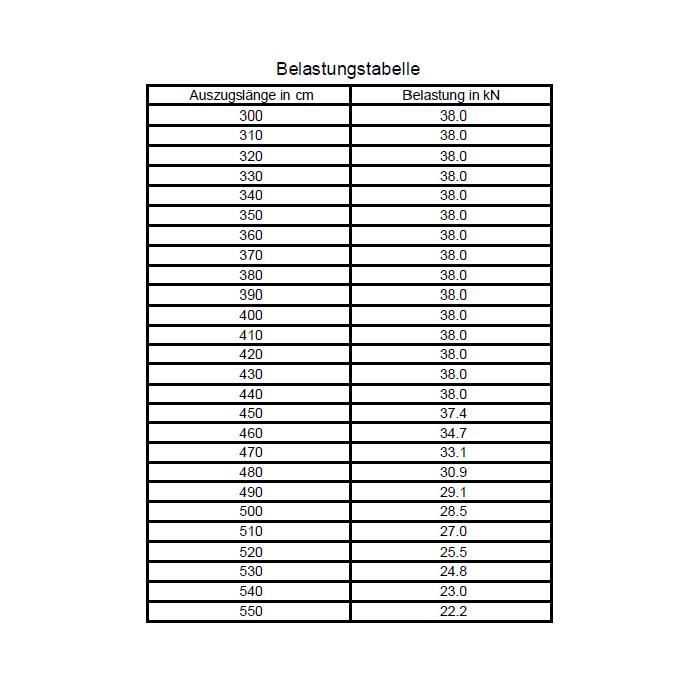 Belastungstabelle

| Auszugslänge in cm | Belastung in kN |
|---|---|
| 300 | 38.0 |
| 310 | 38.0 |
| 320 | 38.0 |
| 330 | 38.0 |
| 340 | 38.0 |
| 350 | 38.0 |
| 360 | 38.0 |
| 370 | 38.0 |
| 380 | 38.0 |
| 390 | 38.0 |
| 400 | 38.0 |
| 410 | 38.0 |
| 420 | 38.0 |
| 430 | 38.0 |
| 440 | 38.0 |
| 450 | 37.4 |
| 460 | 34.7 |
| 470 | 33.1 |
| 480 | 30.9 |
| 490 | 29.1 |
| 500 | 28.5 |
| 510 | 27.0 |
| 520 | 25.5 |
| 530 | 24.8 |
| 540 | 23.0 |
| 550 | 22.2 |